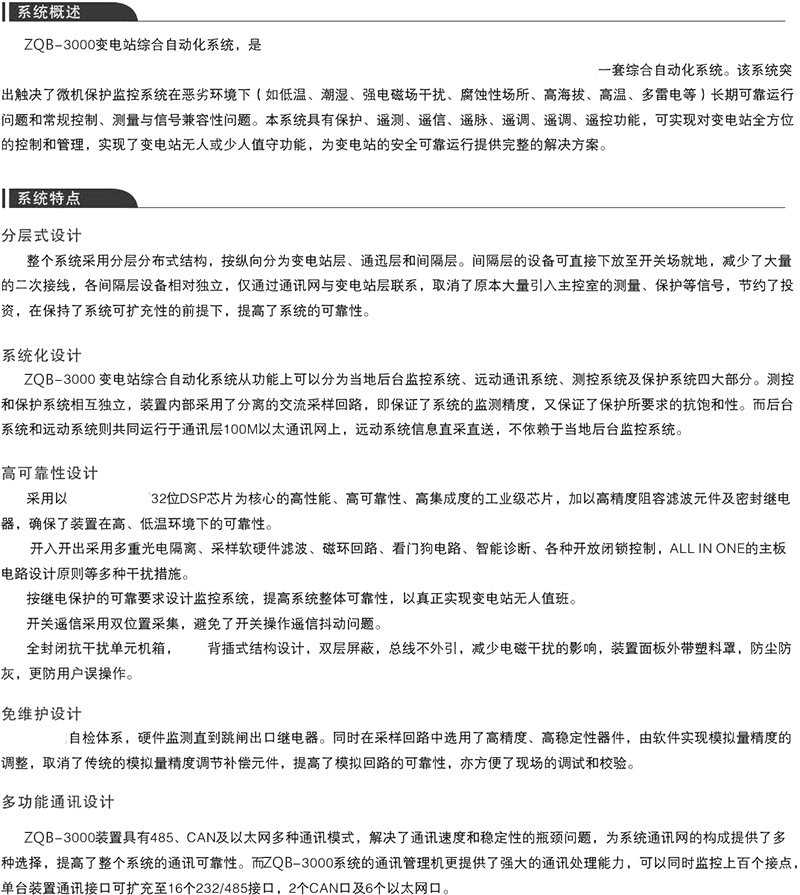 系统概述

ZQB-3000变电站综合自动化系统，是

一套综合自动化系统。该系统突出触决了微机保护监控系统在恶劣环境下（如低温、潮湿、强电磁场干扰、腐蚀性场所、高海拔、高温、多雷电等）长期可靠运行问题和常规控制、测量与信号兼容性问题。本系统具有保护、遥测、遥信、遥脉、遥调、遥调、遥控功能，可实现对变电站全方位的控制和管理，实现了变电站无人或少人值守功能，为变电站的安全可靠运行提供完整的解决方案。

系统特点

分层式设计

整个系统采用分层分布式结构，按纵向分为变电站层、通迅层和间隔层。间隔层的设备可直接下放至开关场就地，减少了大量的二次接线，各间隔层设备相对独立，仅通过通讯网与变电站层联系，取消了原本大量引入主控室的测量、保护等信号，节约了投资，在保持了系统可扩充性的前提下，提高了系统的可靠性。

系统化设计

ZQB-3000 变电站综合自动化系统从功能上可以分为当地后台监控系统、远动通讯系统、测控系统及保护系统四大部分。测控和保护系统相互独立，装置内部采用了分离的交流采样回路，即保证了系统的监测精度，又保证了保护所要求的抗饱和性。而后台系统和远动系统则共同运行于通讯层100M以太通讯网上，远动系统信息直采直送，不依赖于当地后台监控系统。

高可靠性设计

采用以 32位DSP芯片为核心的高性能、高可靠性、高集成度的工业级芯片，加以高精度阻容滤波元件及密封继电器，确保了装置在高、低温环境下的可靠性。

开入开出采用多重光电隔离、采样软硬件滤波、磁环回路、看门狗电路、智能诊断、各种开放闭锁控制，ALL IN ONE的主板电路设计原则等多种干扰措施。

按继电保护的可靠要求设计监控系统，提高系统整体可靠性，以真正实现变电站无人值班。

开关遥信采用双位置采集，避免了开关操作遥信抖动问题。

全封闭抗干扰单元机箱， 背插式结构设计，双层屏蔽，总线不外引，减少电磁干扰的影响，装置面板外带塑料罩，防尘防灰，更防用户误操作。

免维护设计

自检体系，硬件监测直到跳闸出口继电器。同时在采样回路中选用了高精度、高稳定性器件，由软件实现模拟量精度的调整，取消了传统的模拟量精度调节补偿元件，提高了模拟回路的可靠性，亦方便了现场的调试和校验。

多功能通讯设计

ZQB-3000装置具有485、CAN及以太网多种通讯模式，解决了通讯速度和稳定性的瓶颈问题，为系统通讯网的构成提供了多种选择，提高了整个系统的通讯可靠性。而ZQB-3000系统的通讯管理机更提供了强大的通讯处理能力，可以同时监控上百个接点，单台装置通讯接口可扩充至16个232/485接口，2个CAN口及6个以太网口。